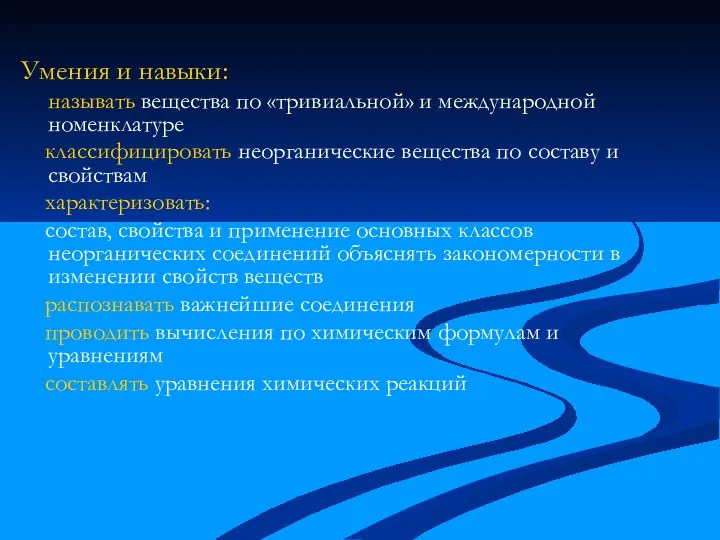 Умения и навыки:

называть вещества по «тривиальной» и международной номенклатуре

классифицировать неорганические вещества по составу и свойствам

характеризовать:

состав, свойства и применение основных классов неорганических соединений объяснять закономерности в изменении свойств веществ

распознавать важнейшие соединения

проводить вычисления по химическим формулам и уравнениям

составлять уравнения химических реакций